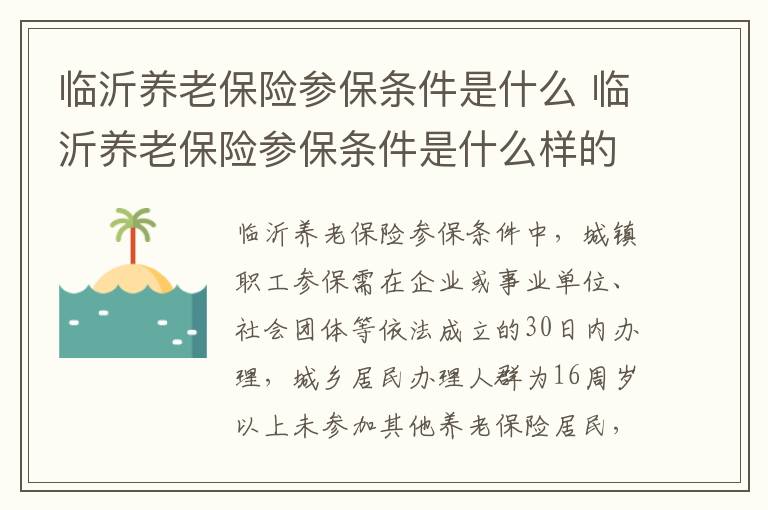 临沂养老保险参保条件是什么 临沂养老保险参保条件是什么样的

临沂养老保险参保条件中，城镇职工参保需在企业或事业单位、社会团体等依法成立的30日内办理，城乡居民办理人群为16周岁以上未参加其他养老保险居民，